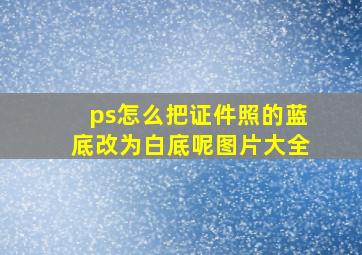 ps怎么把证件照的蓝底改为白底呢图片大全